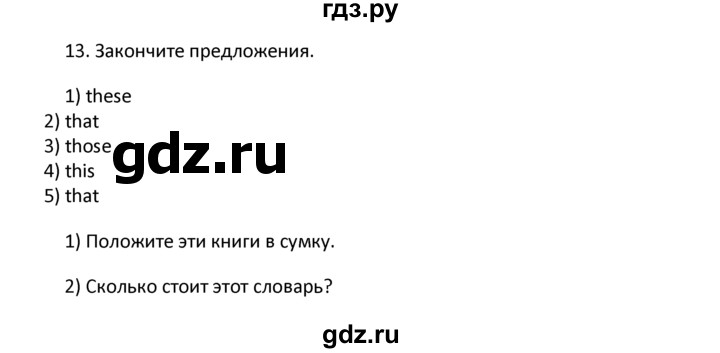 гдз.ру

13. Закончите предложения.

1) these
2) that
3) those
4) this
5) that

gdz.ru

1) Положите эти книги в сумку.

2) Сколько стоит этот словарь?

gdz.ru